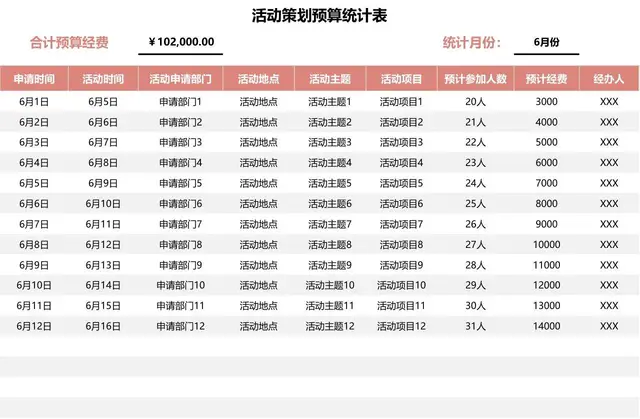 活动策划预算统计表

合计预算经费 ¥102,000.00 统计月份: 6月份

| 申请时间 | 活动时间 | 活动申请部门 | 活动地点 | 活动主题 | 活动项目 | 预计参加人数 | 预计经费 | 经办人 |
|---|---|---|---|---|---|---|---|---|
| 6月1日 | 6月5日 | 申请部门1 | 活动地点 | 活动主题1 | 活动项目1 | 20人 | 3000 | XXX |
| 6月2日 | 6月6日 | 申请部门2 | 活动地点 | 活动主题2 | 活动项目2 | 21人 | 4000 | XXX |
| 6月3日 | 6月7日 | 申请部门3 | 活动地点 | 活动主题3 | 活动项目3 | 22人 | 5000 | XXX |
| 6月4日 | 6月8日 | 申请部门4 | 活动地点 | 活动主题4 | 活动项目4 | 23人 | 6000 | XXX |
| 6月5日 | 6月9日 | 申请部门5 | 活动地点 | 活动主题5 | 活动项目5 | 24人 | 7000 | XXX |
| 6月6日 | 6月10日 | 申请部门6 | 活动地点 | 活动主题6 | 活动项目6 | 25人 | 8000 | XXX |
| 6月7日 | 6月11日 | 申请部门7 | 活动地点 | 活动主题7 | 活动项目7 | 26人 | 9000 | XXX |
| 6月8日 | 6月12日 | 申请部门8 | 活动地点 | 活动主题8 | 活动项目8 | 27人 | 10000 | XXX |
| 6月9日 | 6月13日 | 申请部门9 | 活动地点 | 活动主题9 | 活动项目9 | 28人 | 11000 | XXX |
| 6月10日 | 6月14日 | 申请部门10 | 活动地点 | 活动主题10 | 活动项目10 | 29人 | 12000 | XXX |
| 6月11日 | 6月15日 | 申请部门11 | 活动地点 | 活动主题11 | 活动项目11 | 30人 | 13000 | XXX |
| 6月12日 | 6月16日 | 申请部门12 | 活动地点 | 活动主题12 | 活动项目12 | 31人 | 14000 | XXX |